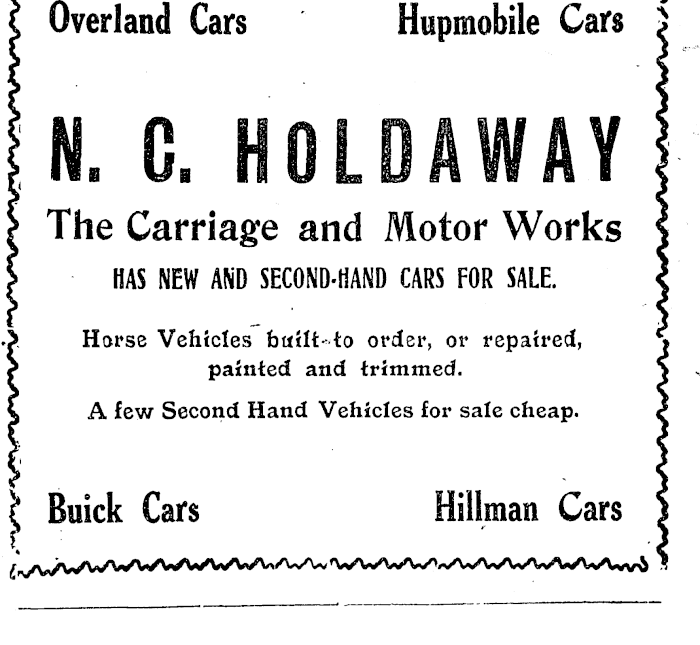 Overland Cars Hupmobile Cars

N. C. HOLDAWAY

The Carriage and Motor Works

HAS NEW AND SECOND-HAND CARS FOR SALE.

Horse Vehicles built to order, or repaired, painted and trimmed.

A few Second Hand Vehicles for sale cheap.

Buick Cars Hillman Cars